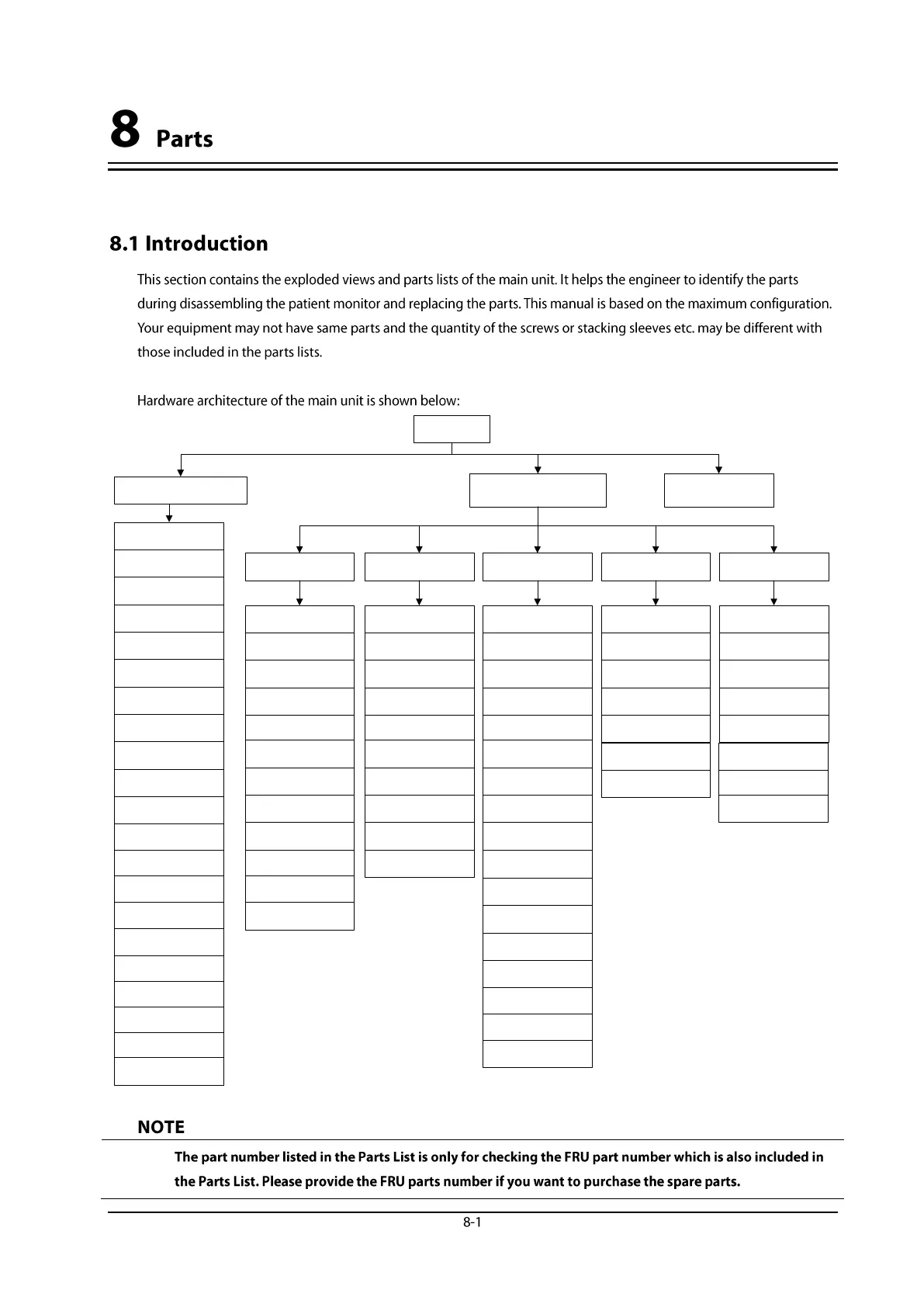 8 Parts

8.1 Introduction

This section contains the exploded views and parts lists of the main unit. It helps the engineer to identify the parts during disassembling the patient monitor and replacing the parts. This manual is based on the maximum configuration. Your equipment may not have same parts and the quantity of the screws or stacking sleeves etc. may be different with those included in the parts lists.

Hardware architecture of the main unit is shown below:

NOTE

The part number listed in the Parts List is only for checking the FRU part number which is also included in the Parts List. Please provide the FRU parts number if you want to purchase the spare parts.

8-1